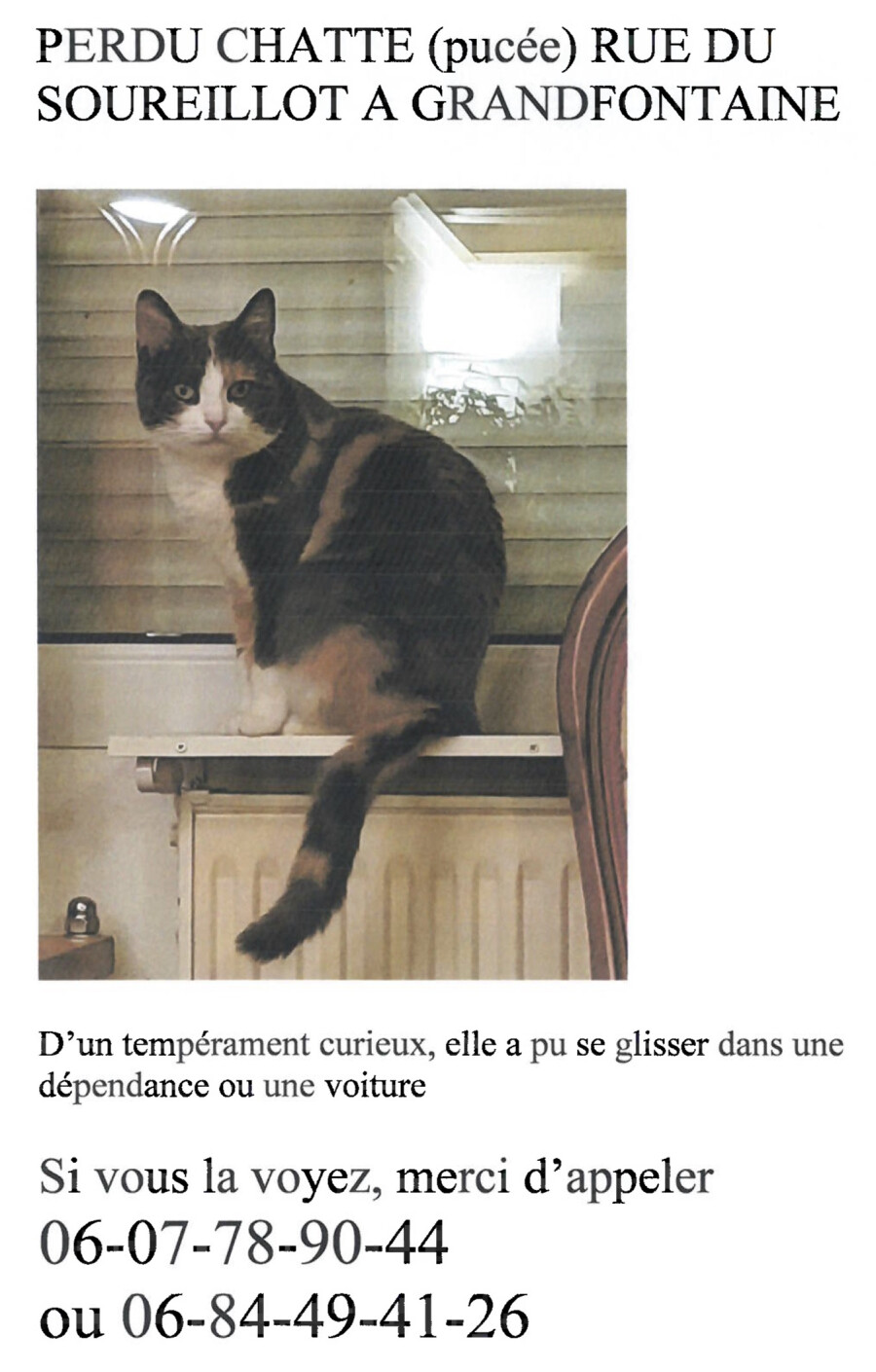 PERDU CHATTE (pucée) RUE DU SOUREILLOT A GRANDFONTAINE

D'un tempérament curieux, elle a pu se glisser dans une dépendance ou une voiture

Si vous la voyez, merci d'appeler
06-07-78-90-44
ou 06-84-49-41-26